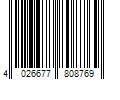 4 026677 808769